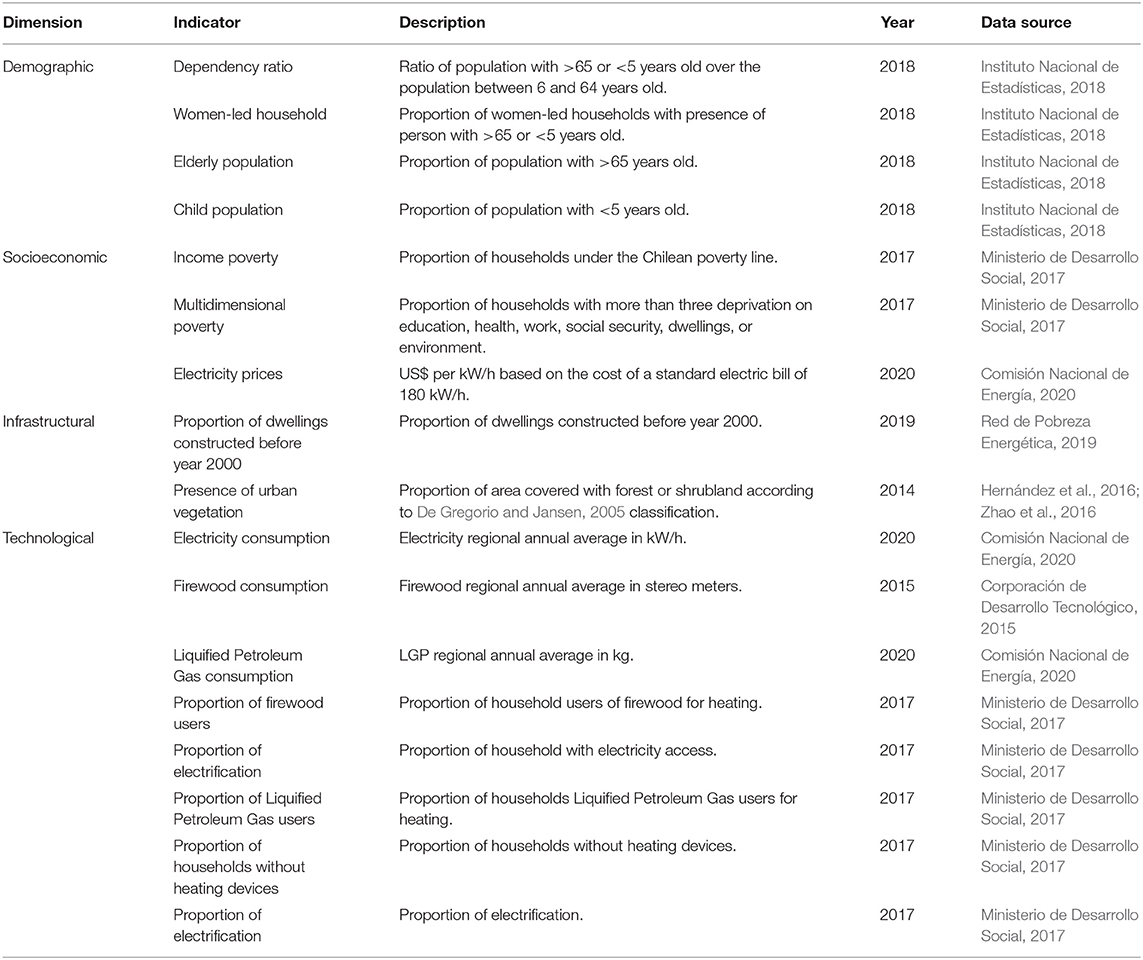 | Dimension | Indicator | Description | Year | Data source |
|---|---|---|---|---|
| Demographic | Dependency ratio | Ratio of population with >65 or <5 years old over the population between 6 and 64 years old. | 2018 | Instituto Nacional de Estadísticas, 2018 |
| | Women-led household | Proportion of women-led households with presence of person with >65 or <5 years old. | 2018 | Instituto Nacional de Estadísticas, 2018 |
| | Elderly population | Proportion of population with >65 years old. | 2018 | Instituto Nacional de Estadísticas, 2018 |
| | Child population | Proportion of population with <5 years old. | 2018 | Instituto Nacional de Estadísticas, 2018 |
| Socioeconomic | Income poverty | Proportion of households under the Chilean poverty line. | 2017 | Ministerio de Desarrollo Social, 2017 |
| | Multidimensional poverty | Proportion of households with more than three deprivation on education, health, work, social security, dwellings, or environment. | 2017 | Ministerio de Desarrollo Social, 2017 |
| | Electricity prices | US$ per kW/h based on the cost of a standard electric bill of 180 kW/h. | 2020 | Comisión Nacional de Energía, 2020 |
| Infrastructural | Proportion of dwellings constructed before year 2000 | Proportion of dwellings constructed before year 2000. | 2019 | Red de Pobreza Energética, 2019 |
| | Presence of urban vegetation | Proportion of area covered with forest or shrubland according to De Gregorio and Jansen, 2005 classification. | 2014 | Hernández et al., 2016; Zhao et al., 2016 |
| Technological | Electricity consumption | Electricity regional annual average in kW/h. | 2020 | Comisión Nacional de Energía, 2020 |
| | Firewood consumption | Firewood regional annual average in stereo meters. | 2015 | Corporación de Desarrollo Tecnológico, 2015 |
| | Liquified Petroleum Gas consumption | LGP regional annual average in kg. | 2020 | Comisión Nacional de Energía, 2020 |
| | Proportion of firewood users | Proportion of household users of firewood for heating. | 2017 | Ministerio de Desarrollo Social, 2017 |
| | Proportion of electrification | Proportion of household with electricity access. | 2017 | Ministerio de Desarrollo Social, 2017 |
| | Proportion of Liquified Petroleum Gas users | Proportion of households Liquified Petroleum Gas users for heating. | 2017 | Ministerio de Desarrollo Social, 2017 |
| | Proportion of households without heating devices | Proportion of households without heating devices. | 2017 | Ministerio de Desarrollo Social, 2017 |
| | Proportion of electrification | Proportion of electrification. | 2017 | Ministerio de Desarrollo Social, 2017 |